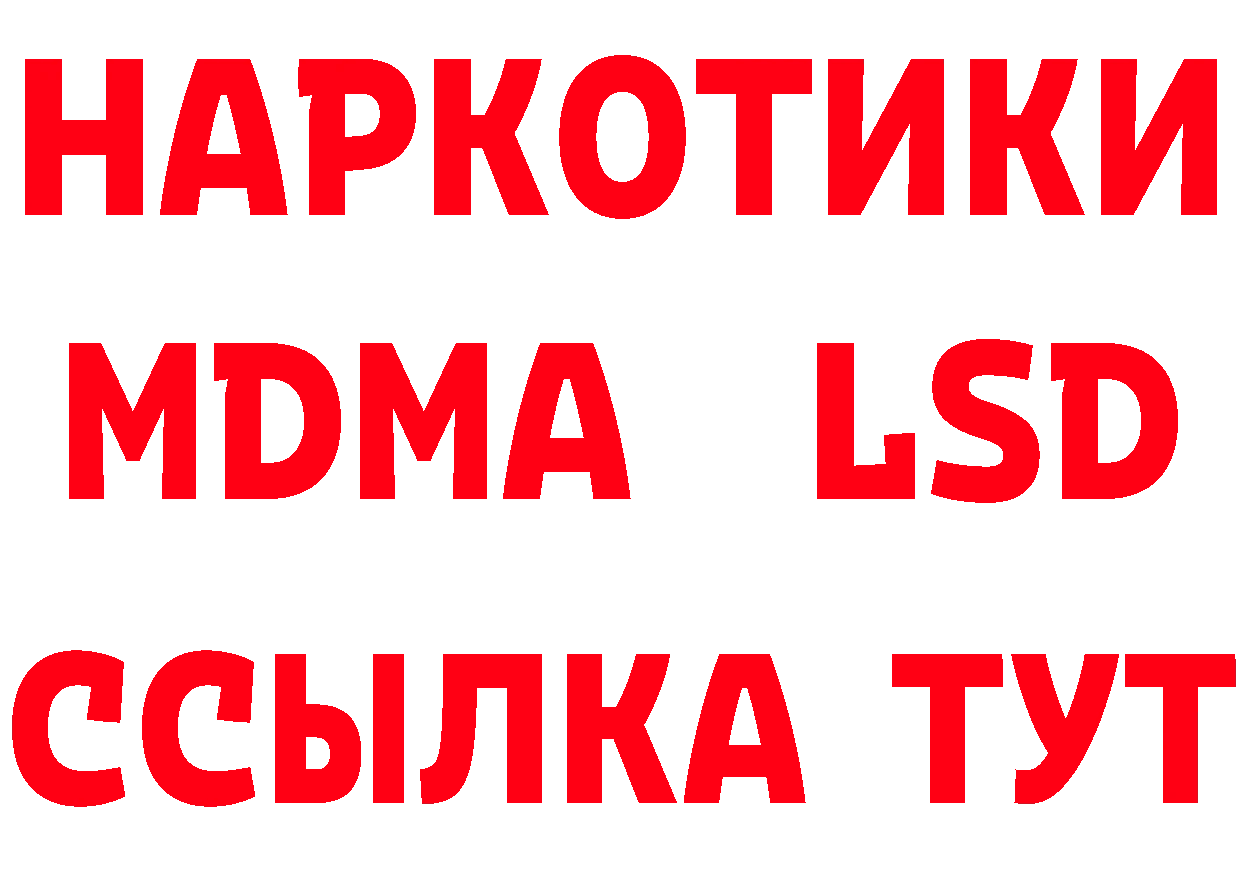 НАРКОТИКИ
MDMA LSD
ССЫЛКА ТУТ